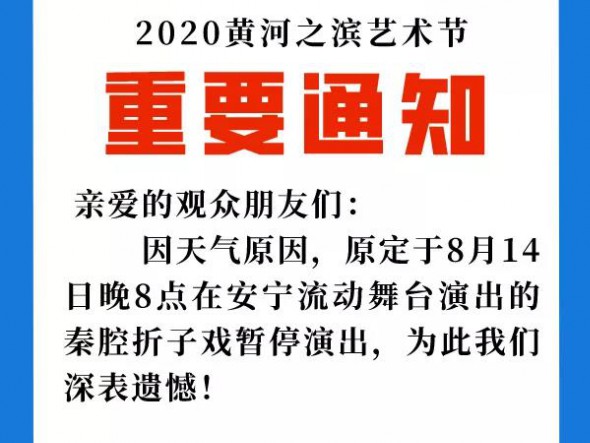 2020黄河之滨艺术节

重要通知

亲爱的观众朋友们：

因天气原因，原定于8月14日晚8点在安宁流动舞台演出的秦腔折子戏暂停演出，为此我们深表遗憾！